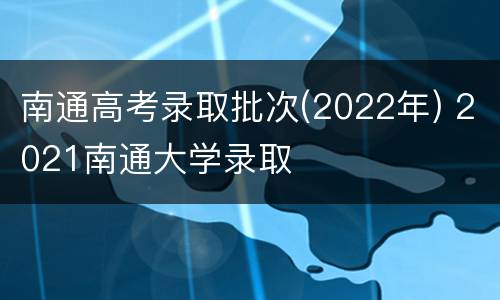 南通高考录取批次(2022年) 2021南通大学录取